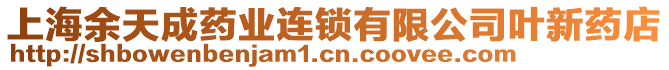 上海余天成药业连锁有限公司叶新药店
http://shbowenbenjam1.cn.coovee.com